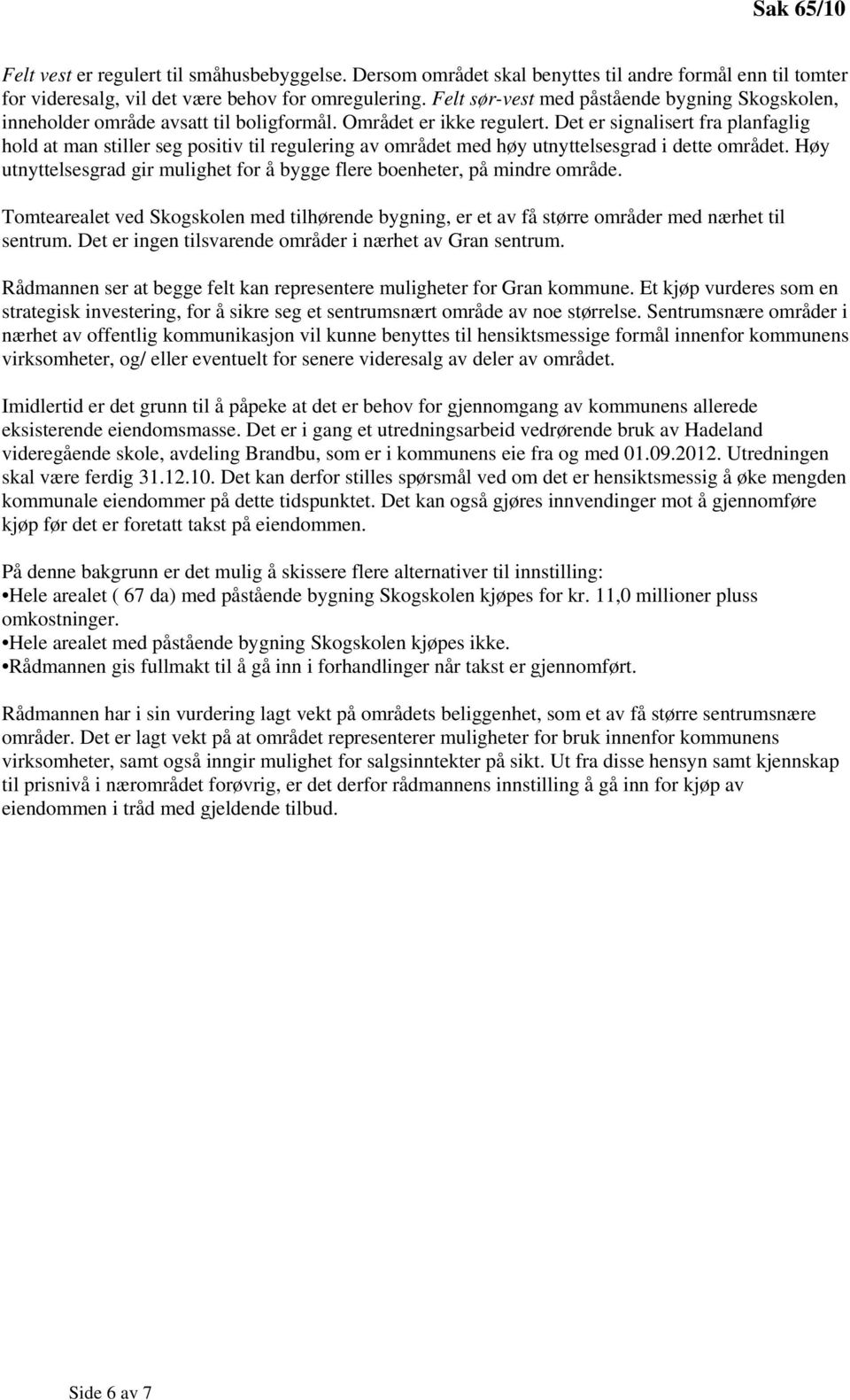 Sak 65/10

Felt vest er regulert til småhusbebyggelse. Dersom området skal benyttes til andre formål enn til tomter for videresalg, vil det være behov for omregulering. Felt sør-vest med påstående bygning Skogskolen, inneholder område avsatt til boligformål. Området er ikke regulert. Det er signalisert fra planfaglig hold at man stiller seg positiv til regulering av området med høy utnyttelsesgrad i dette området. Høy utnyttelsesgrad gir mulighet for å bygge flere boenheter, på mindre område.

Tomtearealet ved Skogskolen med tilhørende bygning, er et av få større områder med nærhet til sentrum. Det er ingen tilsvarende områder i nærhet av Gran sentrum.

Rådmannen ser at begge felt kan representere muligheter for Gran kommune. Et kjøp vurderes som en strategisk investering, for å sikre seg et sentrumsnært område av noe størrelse. Sentrumsnære områder i nærhet av offentlig kommunikasjon vil kunne benyttes til hensiktsmessige formål innenfor kommunens virksomheter, og/ eller eventuelt for senere videresalg av deler av området.

Imidlertid er det grunn til å påpeke at det er behov for gjennomgang av kommunens allerede eksisterende eiendomsmasse. Det er i gang et utredningsarbeid vedrørende bruk av Hadeland videregående skole, avdeling Brandbu, som er i kommunens eie fra og med 01.09.2012. Utredningen skal være ferdig 31.12.10. Det kan derfor stilles spørsmål ved om det er hensiktsmessig å øke mengden kommunale eiendommer på dette tidspunktet. Det kan også gjøres innvendinger mot å gjennomføre kjøp før det er foretatt takst på eiendommen.

På denne bakgrunn er det mulig å skissere flere alternativer til innstilling:
•Hele arealet ( 67 da) med påstående bygning Skogskolen kjøpes for kr. 11,0 millioner pluss omkostninger.
•Hele arealet med påstående bygning Skogskolen kjøpes ikke.
•Rådmannen gis fullmakt til å gå inn i forhandlinger når takst er gjennomført.

Rådmannen har i sin vurdering lagt vekt på områdets beliggenhet, som et av få større sentrumsnære områder. Det er lagt vekt på at området representerer muligheter for bruk innenfor kommunens virksomheter, samt også inngir mulighet for salgsinntekter på sikt. Ut fra disse hensyn samt kjennskap til prisnivå i nærområdet forøvrig, er det derfor rådmannens innstilling å gå inn for kjøp av eiendommen i tråd med gjeldende tilbud.

Side 6 av 7